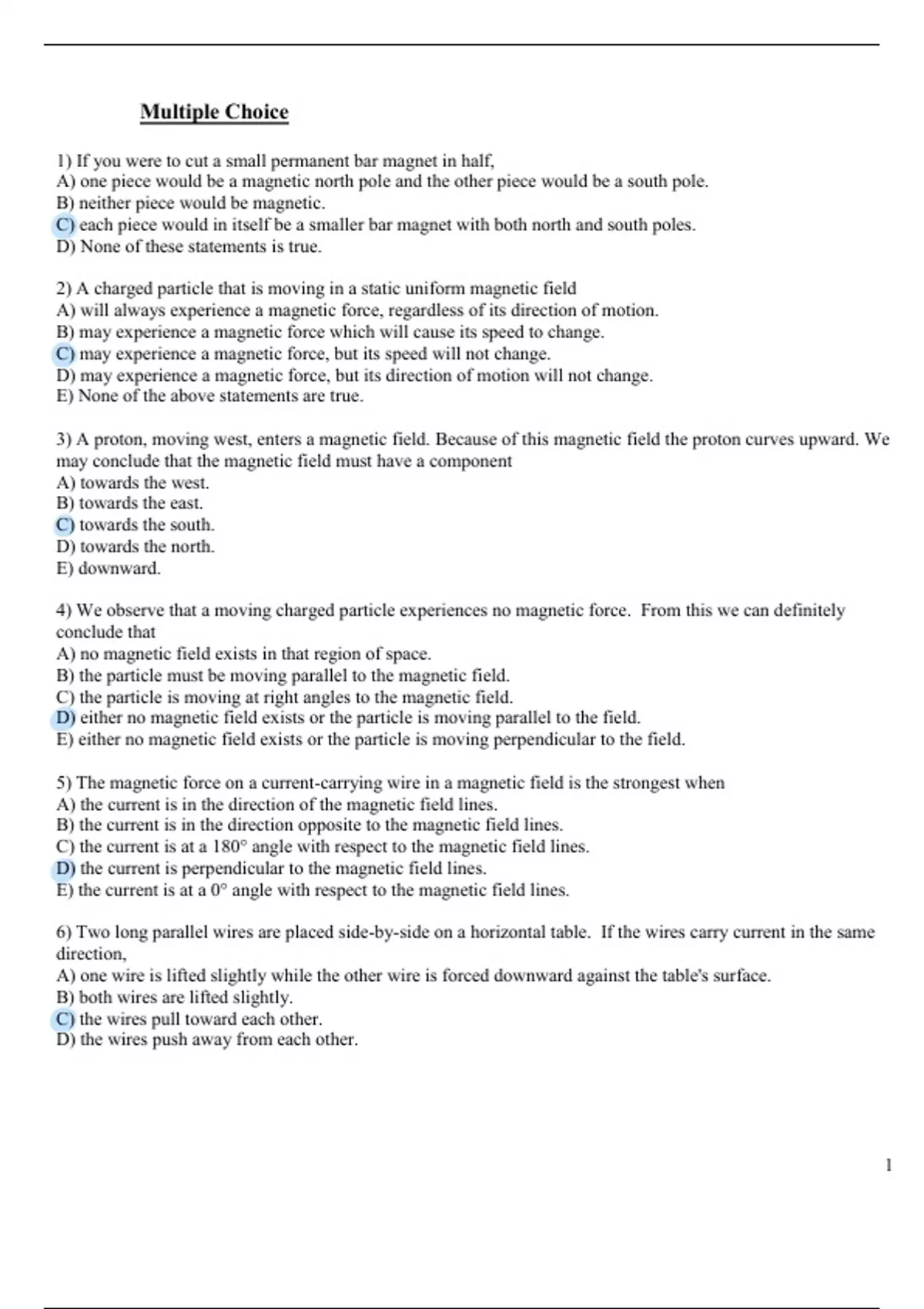 Multiple Choice

1) If you were to cut a small permanent bar magnet in half,
A) one piece would be a magnetic north pole and the other piece would be a south pole.
B) neither piece would be magnetic.
C) each piece would in itself be a smaller bar magnet with both north and south poles.
D) None of these statements is true.

2) A charged particle that is moving in a static uniform magnetic field
A) will always experience a magnetic force, regardless of its direction of motion.
B) may experience a magnetic force which will cause its speed to change.
C) may experience a magnetic force, but its speed will not change.
D) may experience a magnetic force, but its direction of motion will not change.
E) None of the above statements are true.

3) A proton, moving west, enters a magnetic field. Because of this magnetic field the proton curves upward. We may conclude that the magnetic field must have a component
A) towards the west.
B) towards the east.
C) towards the south.
D) towards the north.
E) downward.

4) We observe that a moving charged particle experiences no magnetic force. From this we can definitely conclude that
A) no magnetic field exists in that region of space.
B) the particle must be moving parallel to the magnetic field.
C) the particle is moving at right angles to the magnetic field.
D) either no magnetic field exists or the particle is moving parallel to the field.
E) either no magnetic field exists or the particle is moving perpendicular to the field.

5) The magnetic force on a current-carrying wire in a magnetic field is the strongest when
A) the current is in the direction of the magnetic field lines.
B) the current is in the direction opposite to the magnetic field lines.
C) the current is at a $180°$ angle with respect to the magnetic field lines.
D) the current is perpendicular to the magnetic field lines.
E) the current is at a $0°$ angle with respect to the magnetic field lines.

6) Two long parallel wires are placed side-by-side on a horizontal table. If the wires carry current in the same direction,
A) one wire is lifted slightly while the other wire is forced downward against the table's surface.
B) both wires are lifted slightly.
C) the wires pull toward each other.
D) the wires push away from each other.

1